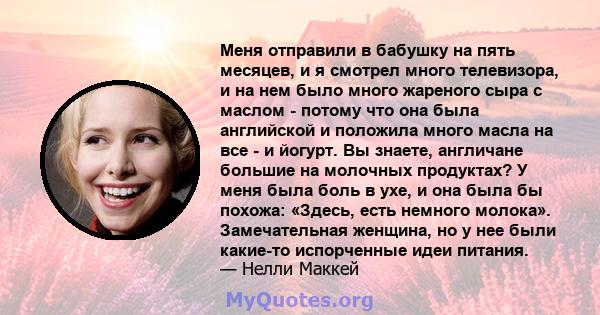 Меня отправили в бабушку на пять месяцев, и я смотрел много телевизора, и на нем было много жареного сыра с маслом - потому что она была английской и положила много масла на все - и йогурт. Вы знаете, англичане большие на молочных продуктах? У меня была боль в ухе, и она была бы похожа: «Здесь, есть немного молока». Замечательная женщина, но у нее были какие-то испорченные идеи питания.
— Нелли Маккей

MyQuotes.org